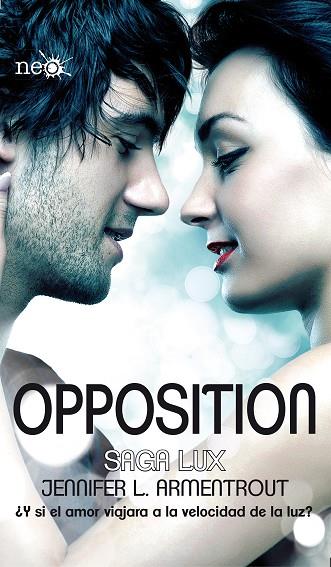 neo

OPPOSITION

SAGA LUX

JENNIFER L. ARMENTROUT

¿Y si el amor viajara a la velocidad de la luz?